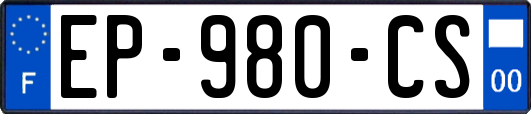 F
EP-980-CS
00